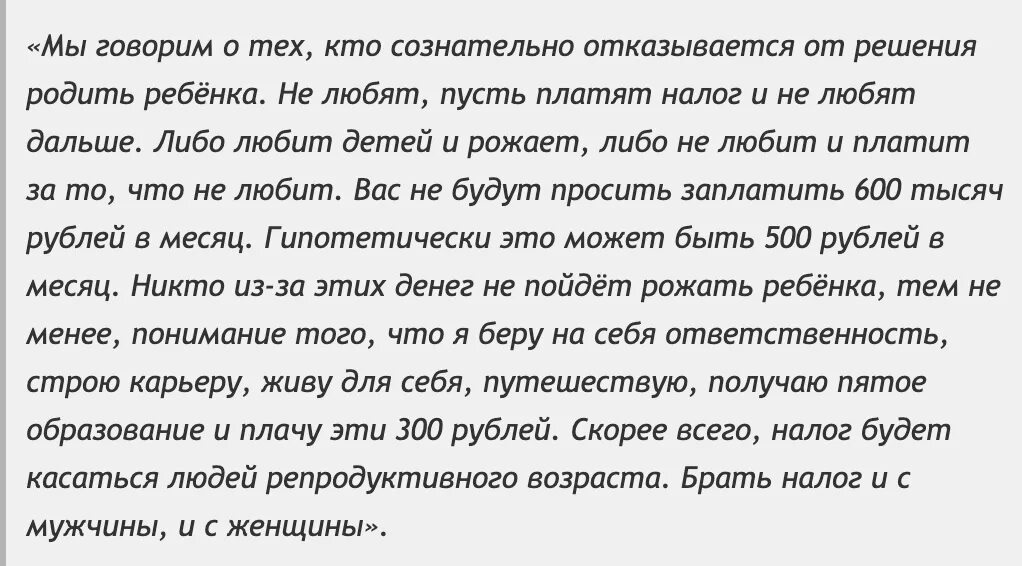 «Мы говорим о тех, кто сознательно отказывается от решения родить ребёнка. Не любят, пусть платят налог и не любят дальше. Либо любит детей и рожает, либо не любит и платит за то, что не любит. Вас не будут просить заплатить 600 тысяч рублей в месяц. Гипотетически это может быть 500 рублей в месяц. Никто из-за этих денег не пойдёт рожать ребёнка, тем не менее, понимание того, что я беру на себя ответственность, строю карьеру, живу для себя, путешествую, получаю пятое образование и плачу эти 300 рублей. Скорее всего, налог будет касаться людей репродуктивного возраста. Брать налог и с мужчины, и с женщины».